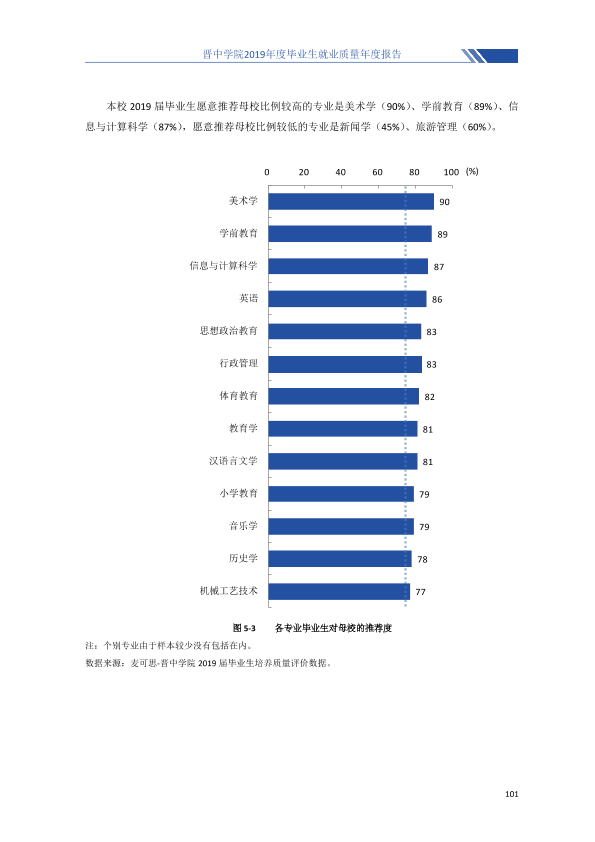 晋中学院2019年度毕业生就业质量年度报告

本校2019届毕业生愿意推荐母校比例较高的专业是美术学（90%）、学前教育（89%）、信息与计算科学（87%），愿意推荐母校比例较低的专业是新闻学（45%）、旅游管理（60%）。

0 20 40 60 80 100 (%)

美术学 90
学前教育 89
信息与计算科学 87
英语 86
思想政治教育 83
行政管理 83
体育教育 82
教育学 81
汉语言文学 81
小学教育 79
音乐学 79
历史学 78
机械工艺技术 77

图5-3 各专业毕业生对母校的推荐度

注：个别专业由于样本较少没有包括在内。

数据来源：麦可思-晋中学院2019届毕业生培养质量评价数据。

101